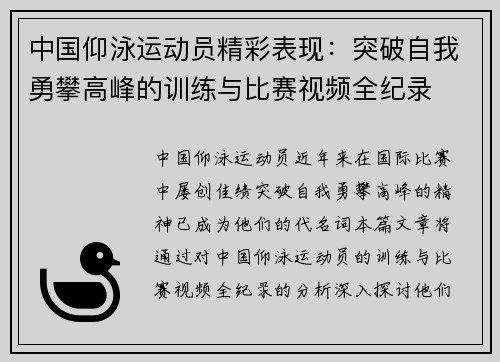 中国仰泳运动员精彩表现：突破自我勇攀高峰的训练与比赛视频全纪录

中国仰泳运动员近年来在国际比赛中屡创佳绩突破自我勇攀高峰的精神已成为他们的代名词本篇文章将通过对中国仰泳运动员的训练与比赛视频全纪录的分析深入探讨他们